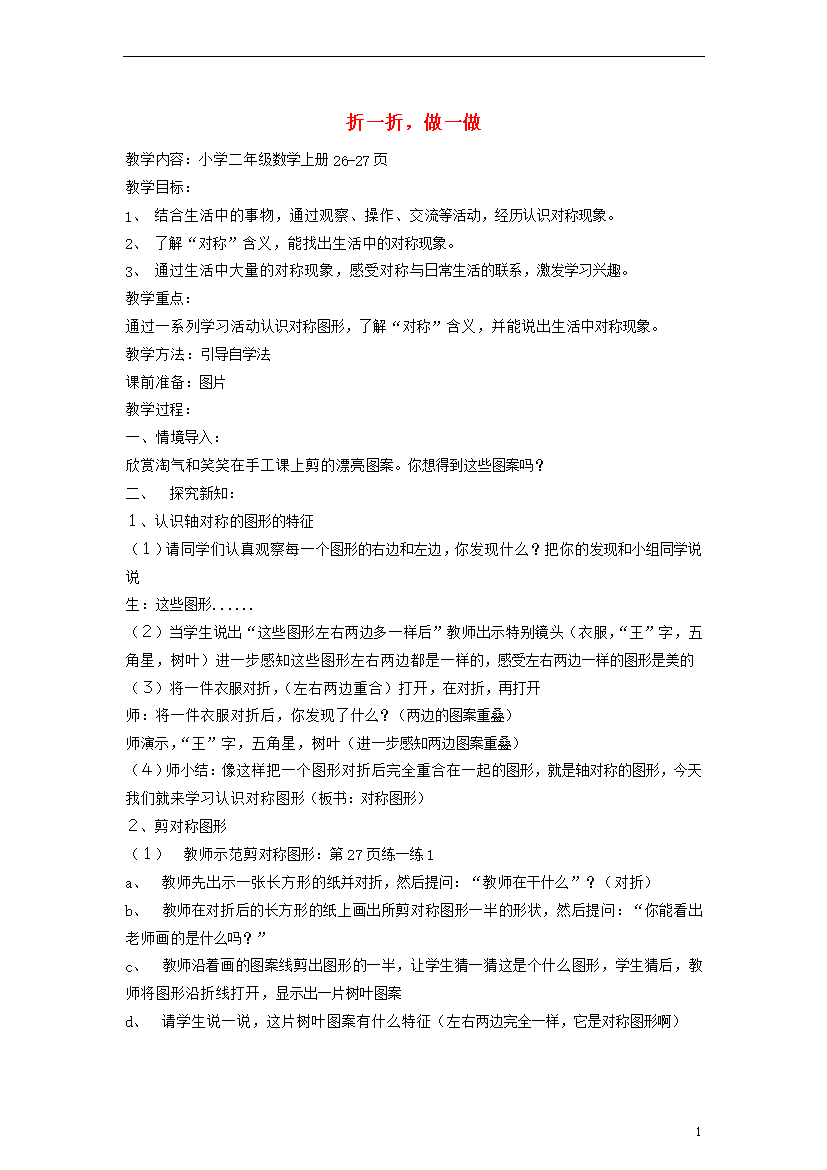 折一折，做一做

教学内容：小学二年级数学上册 26-27 页

教学目标：

1、 结合生活中的事物，通过观察、操作、交流等活动，经历认识对称现象。

2、 了解“对称”含义，能找出生活中的对称现象。

3、 通过生活中大量的对称现象，感受对称与日常生活的联系，激发学习兴趣。

教学重点：

通过一系列学习活动认识对称图形，了解“对称”含义，并能说出生活中对称现象。

教学方法：引导自学法

课前准备：图片

教学过程：

一、情境导入：

欣赏淘气和笑笑在手工课上剪的漂亮图案。你想得到这些图案吗？

二、 探究新知：

1、认识轴对称的图形的特征

（1）请同学们认真观察每一个图形的右边和左边，你发现什么？把你的发现和小组同学说说

生：这些图形......

（2）当学生说出“这些图形左右两边多一样后”教师出示特别镜头（衣服，“王”字，五角星，树叶）进一步感知这些图形左右两边都是一样的，感受左右两边一样的图形是美的

（3）将一件衣服对折，（左右两边重合）打开，在对折，再打开

师：将一件衣服对折后，你发现了什么？（两边的图案重叠）

师演示，“王”字，五角星，树叶（进一步感知两边图案重叠）

（4）师小结：像这样把一个图形对折后完全重合在一起的图形，就是轴对称的图形，今天我们就来学习认识对称图形（板书：对称图形）

2、剪对称图形

（1） 教师示范剪对称图形：第 27 页练一练 1

a、 教师先出示一张长方形的纸并对折，然后提问：“教师在干什么”？（对折）

b、 教师在对折后的长方形的纸上画出所剪对称图形一半的形状，然后提问：“你能看出老师画的是什么吗？”

c、 教师沿着画的图案线剪出图形的一半，让学生猜一猜这是个什么图形，学生猜后，教师将图形沿折线打开，显示出一片树叶图案

d、 请学生说一说，这片树叶图案有什么特征（左右两边完全一样，它是对称图形啊）

1